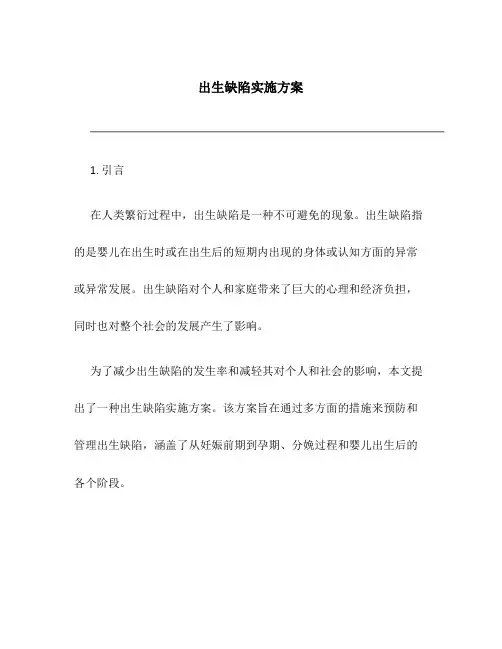 出生缺陷实施方案

1. 引言

在人类繁衍过程中，出生缺陷是一种不可避免的现象。出生缺陷指的是婴儿在出生时或在出生后的短期内出现的身体或认知方面的异常或异常发展。出生缺陷对个人和家庭带来了巨大的心理和经济负担，同时也对整个社会的发展产生了影响。

为了减少出生缺陷的发生率和减轻其对个人和社会的影响，本文提出了一种出生缺陷实施方案。该方案旨在通过多方面的措施来预防和管理出生缺陷，涵盖了从妊娠前期到孕期、分娩过程和婴儿出生后的各个阶段。